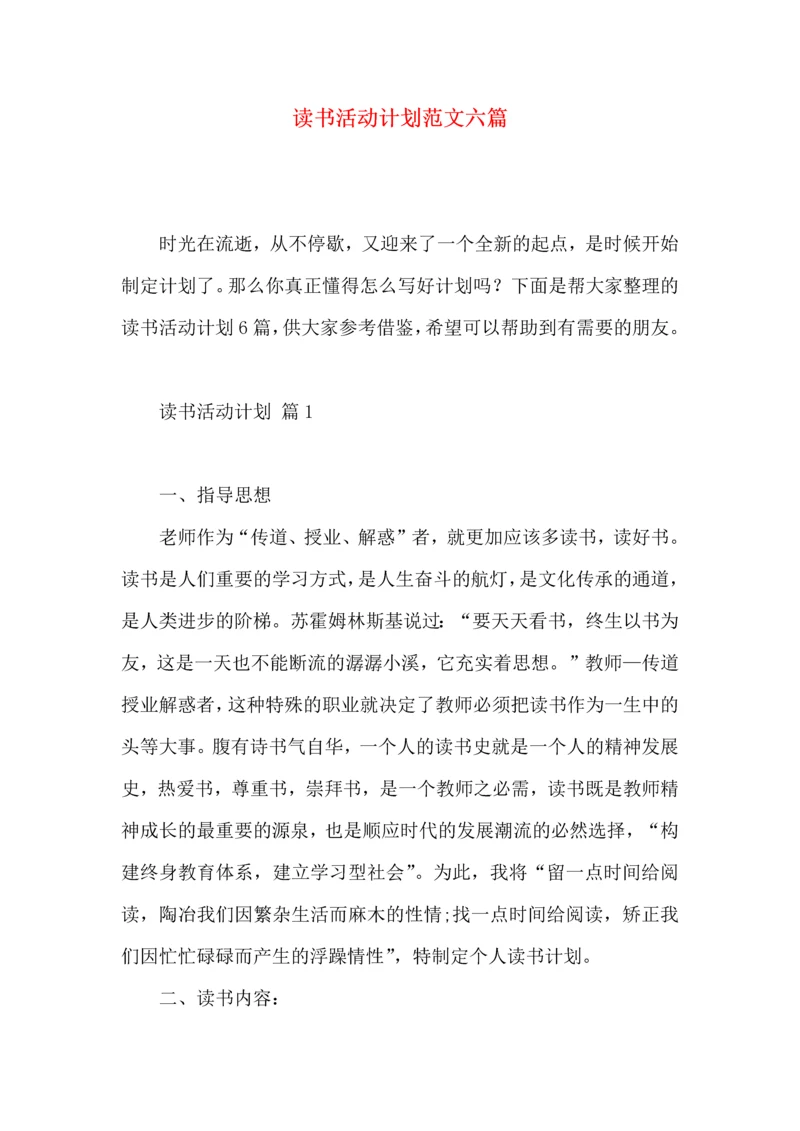 读书活动计划范文六篇

时光在流逝，从不停歇，又迎来了一个全新的起点，是时候开始制定计划了。那么你真正懂得怎么写好计划吗？下面是帮大家整理的读书活动计划6篇，供大家参考借鉴，希望可以帮助到有需要的朋友。

读书活动计划 篇1

一、指导思想

老师作为“传道、授业、解惑”者，就更加应该多读书，读好书。读书是人们重要的学习方式，是人生奋斗的航灯，是文化传承的通道，是人类进步的阶梯。苏霍姆林斯基说过：“要天天看书，终生以书为友，这是一天也不能断流的潺潺小溪，它充实着思想。”教师—传道授业解惑者，这种特殊的职业就决定了教师必须把读书作为一生中的头等大事。腹有诗书气自华，一个人的读书史就是一个人的精神发展史，热爱书，尊重书，崇拜书，是一个教师之必需，读书既是教师精神成长的最重要的源泉，也是顺应时代的发展潮流的必然选择，“构建终身教育体系，建立学习型社会”。为此，我将“留一点时间给阅读，陶冶我们因繁杂生活而麻木的性情;找一点时间给阅读，矫正我们因忙忙碌碌而产生的浮躁情性”，特制定个人读书计划。

二、读书内容：